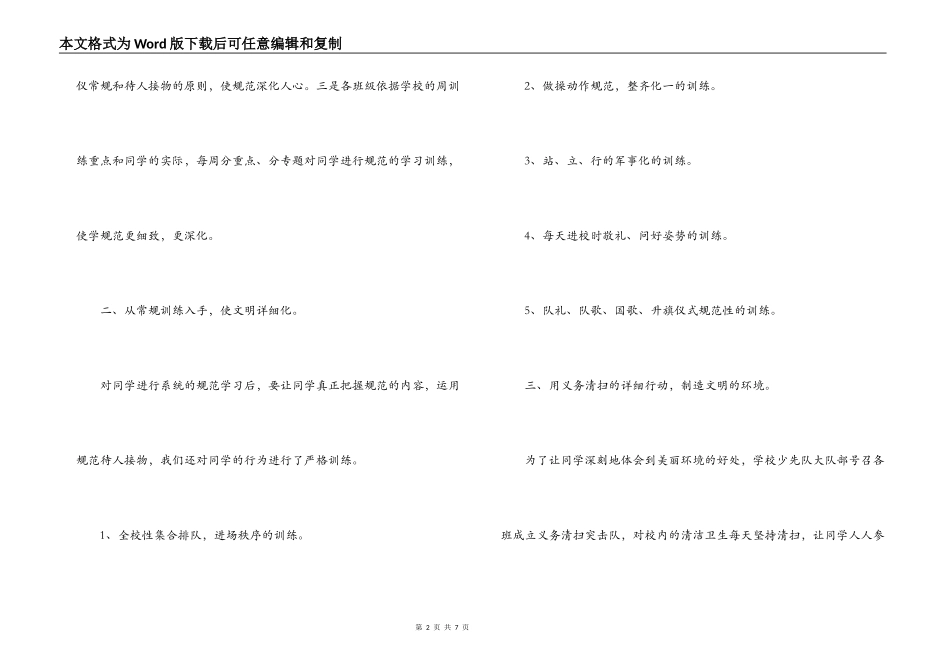 本文格式为Word版下载后可任意编辑和复制

仪常规和待人接物的原则，使规范深化人心。三是各班级依据学校的周训练重点和同学的实际，每周分重点、分专题对同学进行规范的学习训练，使学规范更细致，更深化。

二、从常规训练入手，使文明详细化。

对同学进行系统的规范学习后，要让同学真正把握规范的内容，运用规范待人接物，我们还对同学的行为进行了严格训练。

1、全校性集合排队，进场秩序的训练。

2、做操动作规范，整齐化一的训练。

3、站、立、行的军事化的训练。

4、每天进校时敬礼、问好姿势的训练。

5、队礼、队歌、国歌、升旗仪式规范性的训练。

三、用义务清扫的详细行动，制造文明的环境。

为了让同学深刻地体会到美丽环境的好处，学校少先队大队部号召各班成立义务清扫突击队，对校内的清洁卫生每天坚持清扫，让同学人人参

第 2 页 共 7 页